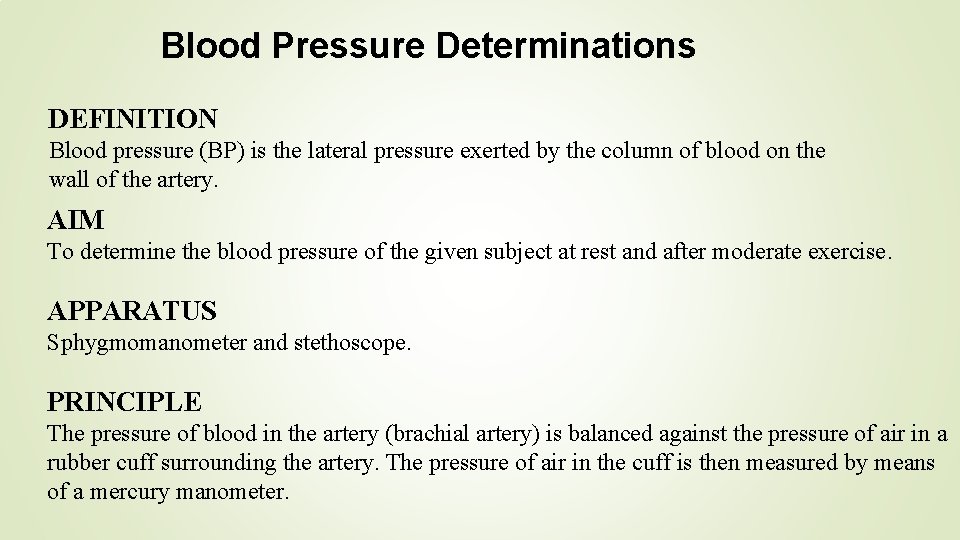 Blood Pressure Determinations

DEFINITION
Blood pressure (BP) is the lateral pressure exerted by the column of blood on the wall of the artery.

AIM
To determine the blood pressure of the given subject at rest and after moderate exercise.

APPARATUS
Sphygmomanometer and stethoscope.

PRINCIPLE
The pressure of blood in the artery (brachial artery) is balanced against the pressure of air in a rubber cuff surrounding the artery. The pressure of air in the cuff is then measured by means of a mercury manometer.